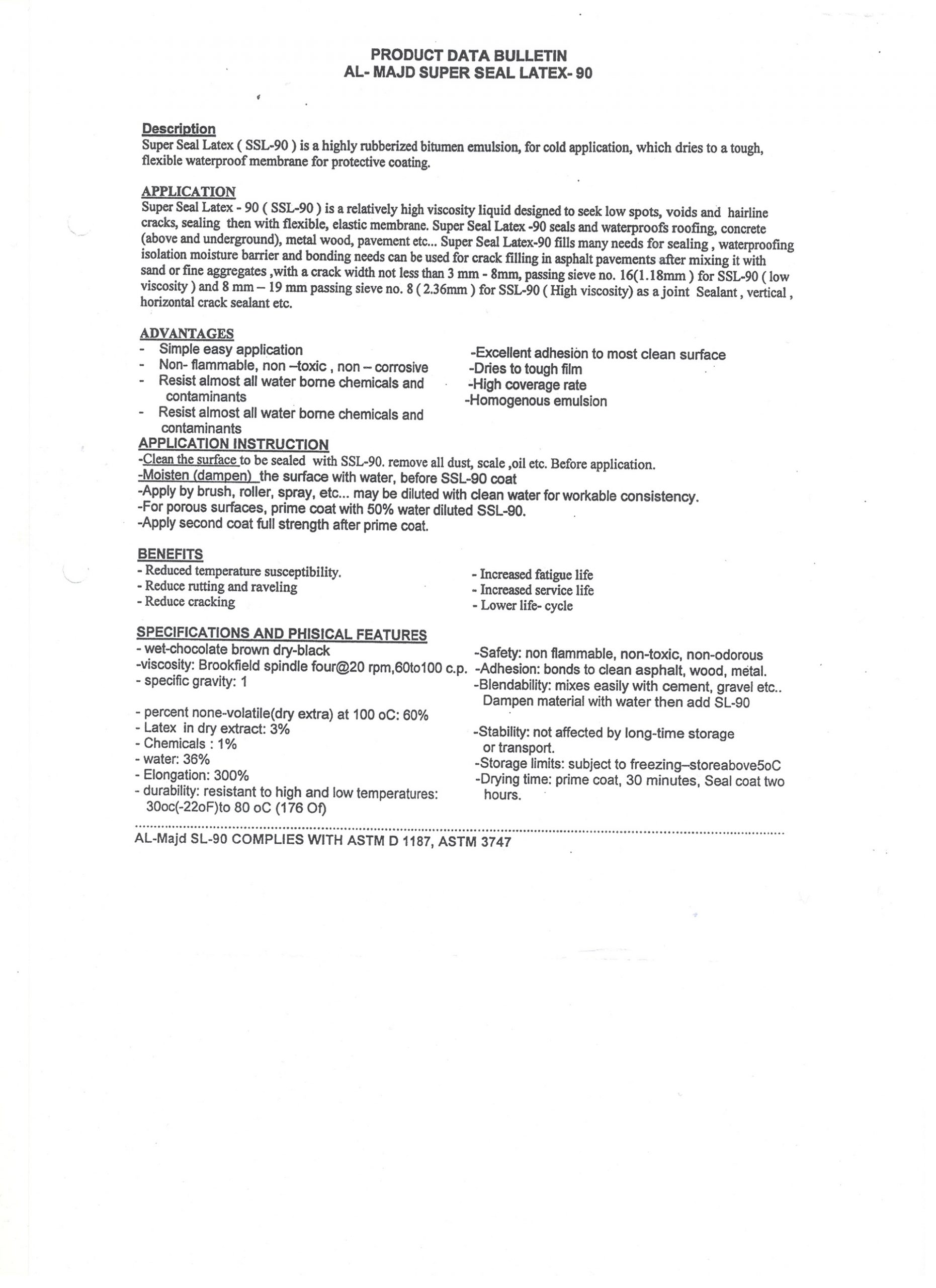 PRODUCT DATA BULLETIN
AL- MAJD SUPER SEAL LATEX- 90

Description
Super Seal Latex ( SSL-90 ) is a highly rubberized bitumen emulsion, for cold application, which dries to a tough, flexible waterproof membrane for protective coating.

APPLICATION
Super Seal Latex - 90 ( SSL-90 ) is a relatively high viscosity liquid designed to seek low spots, voids and hairline cracks, sealing then with flexible, elastic membrane. Super Seal Latex -90 seals and waterproofs roofing, concrete (above and underground), metal wood, pavement etc... Super Seal Latex-90 fills many needs for sealing , waterproofing isolation moisture barrier and bonding needs can be used for crack filling in asphalt pavements after mixing it with sand or fine aggregates ,with a crack width not less than 3 mm - 8mm, passing sieve no. 16(1.18mm ) for SSL-90 ( low viscosity ) and 8 mm – 19 mm passing sieve no. 8 ( 2.36mm ) for SSL-90 ( High viscosity) as a joint Sealant , vertical , horizontal crack sealant etc.

ADVANTAGES
- Simple easy application
- Non- flammable, non –toxic , non – corrosive
- Resist almost all water borne chemicals and contaminants
- Resist almost all water borne chemicals and contaminants

-Excellent adhesion to most clean surface
-Dries to tough film
-High coverage rate
-Homogenous emulsion

APPLICATION INSTRUCTION
-Clean the surface to be sealed with SSL-90. remove all dust, scale ,oil etc. Before application.
-Moisten (dampen) the surface with water, before SSL-90 coat
-Apply by brush, roller, spray, etc... may be diluted with clean water for workable consistency.
-For porous surfaces, prime coat with 50% water diluted SSL-90.
-Apply second coat full strength after prime coat.

BENEFITS
- Reduced temperature susceptibility.
- Reduce rutting and raveling
- Reduce cracking

- Increased fatigue life
- Increased service life
- Lower life- cycle

SPECIFICATIONS AND PHISICAL FEATURES
- wet-chocolate brown dry-black
-viscosity: Brookfield spindle four@20 rpm,60to100 c.p.
- specific gravity: 1

- percent none-volatile(dry extra) at 100 oC: 60%
- Latex in dry extract: 3%
- Chemicals : 1%
- water: 36%
- Elongation: 300%
- durability: resistant to high and low temperatures: 30oc(-22oF)to 80 oC (176 Of)

-Safety: non flammable, non-toxic, non-odorous
-Adhesion: bonds to clean asphalt, wood, metal.
-Blendability: mixes easily with cement, gravel etc.. Dampen material with water then add SL-90

-Stability: not affected by long-time storage or transport.
-Storage limits: subject to freezing–storeabove5oC
-Drying time: prime coat, 30 minutes, Seal coat two hours.

AL-Majd SL-90 COMPLIES WITH ASTM D 1187, ASTM 3747